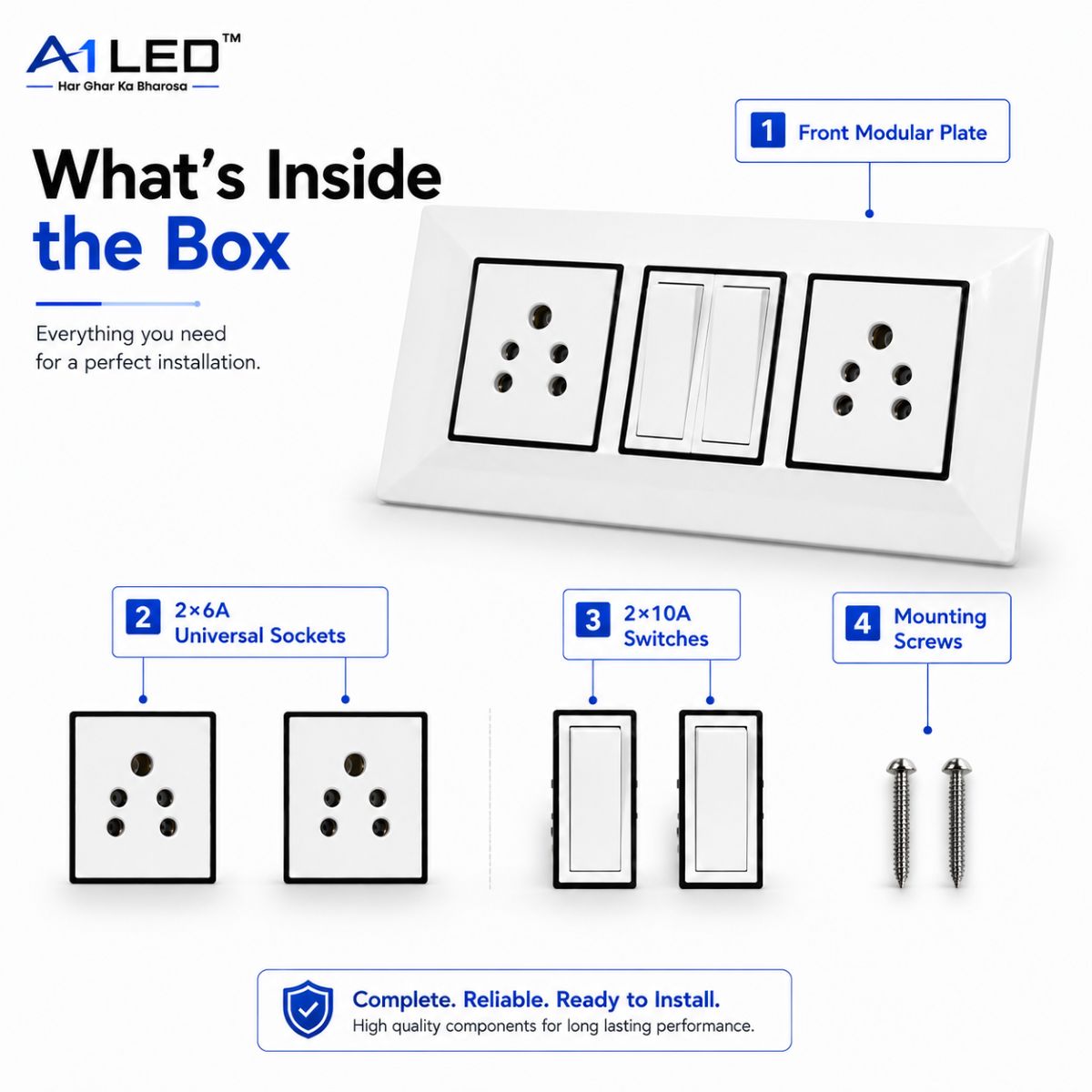 A1 LED™
Har Ghar Ka Bharosa

What's Inside the Box

Everything you need for a perfect installation.

1 Front Modular Plate

2 2×6A Universal Sockets

3 2×10A Switches

4 Mounting Screws

Complete. Reliable. Ready to Install.
High quality components for long lasting performance.